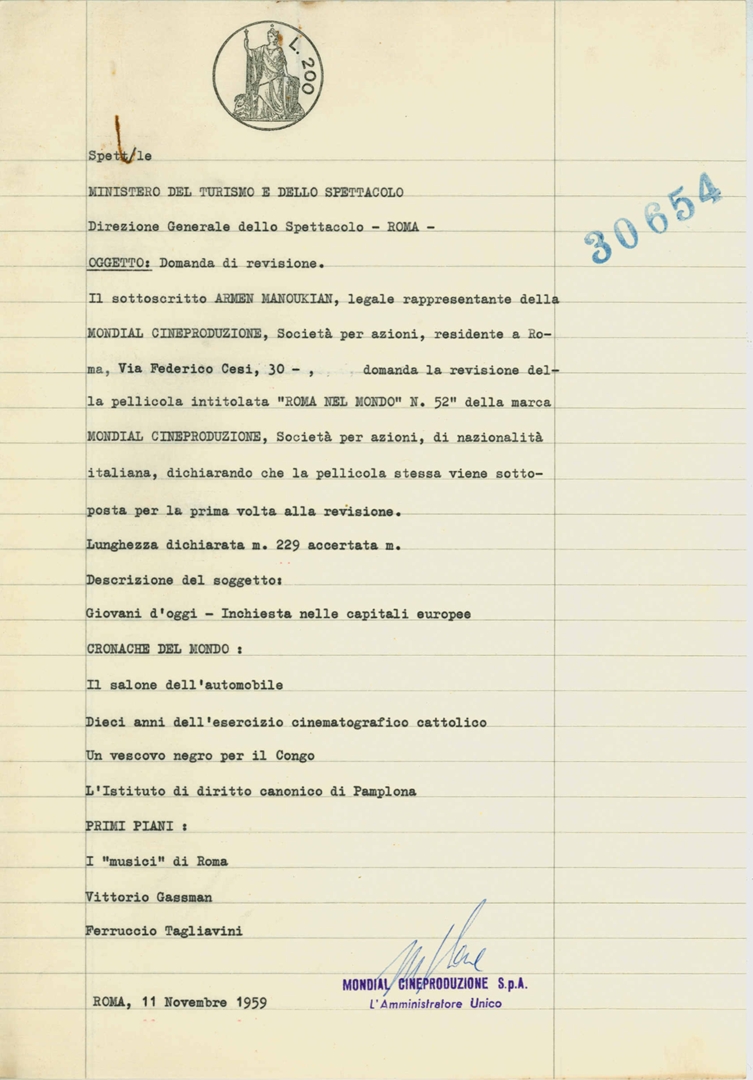 L. 200

Spett/le

MINISTERO DEL TURISMO E DELLO SPETTACOLO

Direzione Generale dello Spettacolo - ROMA -

30654

OGGETTO: Domanda di revisione.

Il sottoscritto ARMEN MANOUKIAN, legale rappresentante della MONDIAL CINEPRODUZIONE, Società per azioni, residente a Roma, Via Federico Cesi, 30 - , domanda la revisione della pellicola intitolata "ROMA NEL MONDO" N. 52" della marca MONDIAL CINEPRODUZIONE, Società per azioni, di nazionalità italiana, dichiarando che la pellicola stessa viene sottoposta per la prima volta alla revisione.

Lunghezza dichiarata m. 229 accertata m.

Descrizione del soggetto:

Giovani d'oggi - Inchiesta nelle capitali europee

CRONACHE DEL MONDO :

Il salone dell'automobile

Dieci anni dell'esercizio cinematografico cattolico

Un vescovo negro per il Congo

L'Istituto di diritto canonico di Pamplona

PRIMI PIANI :

I "musici" di Roma

Vittorio Gassman

Ferruccio Tagliavini

ROMA, 11 Novembre 1959

MONDIAL CINEPRODUZIONE S.p.A.
L'Amministratore Unico